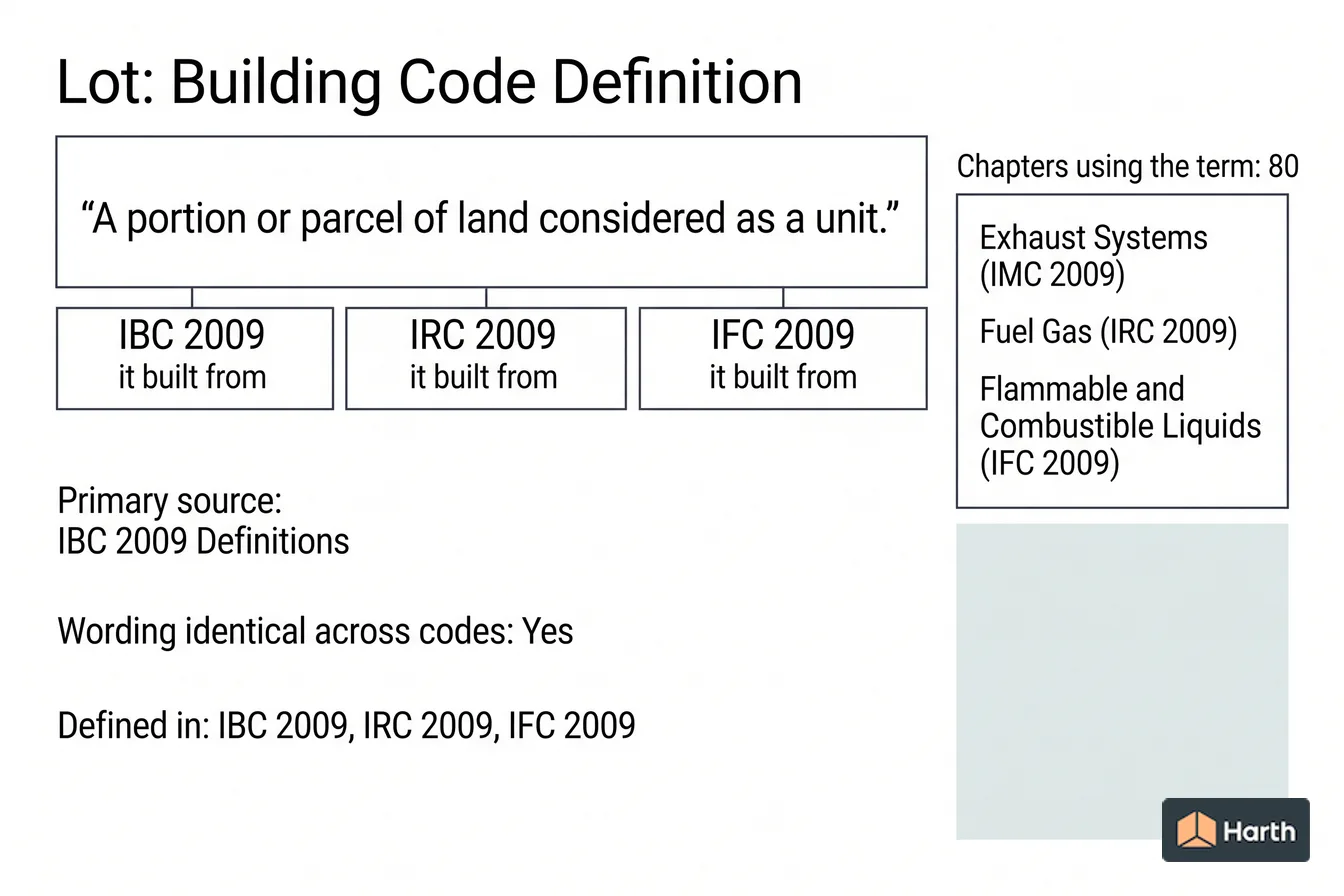 Lot: Building Code Definition

“A portion or parcel of land considered as a unit.”

IBC 2009
it built from

IRC 2009
it built from

IFC 2009
it built from

Primary source:
IBC 2009 Definitions

Wording identical across codes: Yes

Defined in: IBC 2009, IRC 2009, IFC 2009

Chapters using the term: 80

Exhaust Systems (IMC 2009)

Fuel Gas (IRC 2009)

Flammable and Combustible Liquids (IFC 2009)

Harth